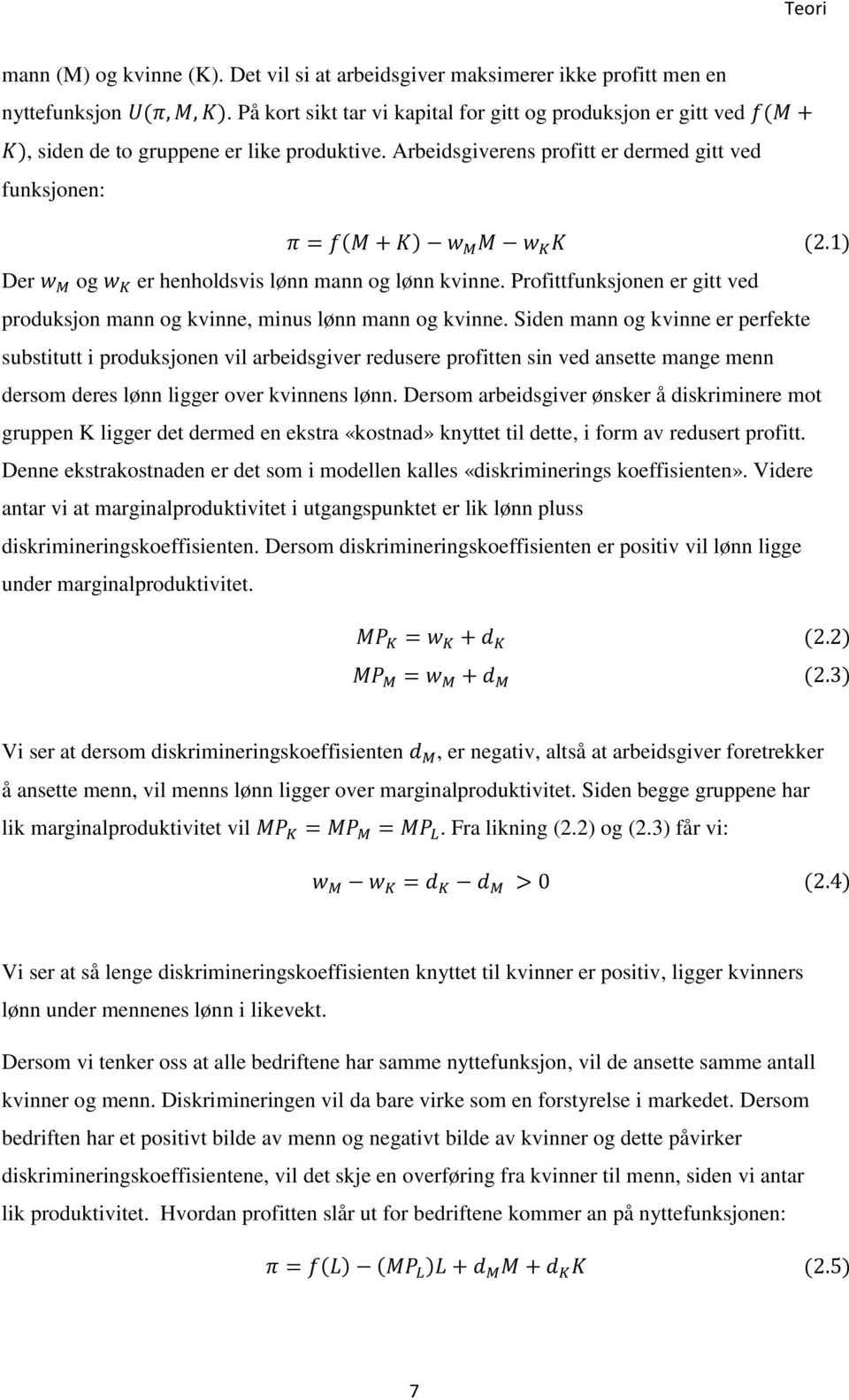 Teori

mann (M) og kvinne (K). Det vil si at arbeidsgiver maksimerer ikke profitt men en nyttefunksjon $U(\pi, M, K)$. På kort sikt tar vi kapital for gitt og produksjon er gitt ved $f(M + K)$, siden de to gruppene er like produktive. Arbeidsgiverens profitt er dermed gitt ved funksjonen:

$\pi = f(M + K) - w_M M - w_K K$ (2.1)

Der $w_M$ og $w_K$ er henholdsvis lønn mann og lønn kvinne. Profittfunksjonen er gitt ved produksjon mann og kvinne, minus lønn mann og kvinne. Siden mann og kvinne er perfekte substitutt i produksjonen vil arbeidsgiver redusere profitten sin ved ansette mange menn dersom deres lønn ligger over kvinnens lønn. Dersom arbeidsgiver ønsker å diskriminere mot gruppen K ligger det dermed en ekstra «kostnad» knyttet til dette, i form av redusert profitt. Denne ekstrakostnaden er det som i modellen kalles «diskriminerings koeffisienten». Videre antar vi at marginalproduktivitet i utgangspunktet er lik lønn pluss diskrimineringskoeffisienten. Dersom diskrimineringskoeffisienten er positiv vil lønn ligge under marginalproduktivitet.

$MP_K = w_K + d_K$ (2.2)
$MP_M = w_M + d_M$ (2.3)

Vi ser at dersom diskrimineringskoeffisienten $d_M$, er negativ, altså at arbeidsgiver foretrekker å ansette menn, vil menns lønn ligger over marginalproduktivitet. Siden begge gruppene har lik marginalproduktivitet vil $MP_K = MP_M = MP_L$. Fra likning (2.2) og (2.3) får vi:

$w_M - w_K = d_K - d_M > 0$ (2.4)

Vi ser at så lenge diskrimineringskoeffisienten knyttet til kvinner er positiv, ligger kvinners lønn under mennenes lønn i likevekt.

Dersom vi tenker oss at alle bedriftene har samme nyttefunksjon, vil de ansette samme antall kvinner og menn. Diskrimineringen vil da bare virke som en forstyrelse i markedet. Dersom bedriften har et positivt bilde av menn og negativt bilde av kvinner og dette påvirker diskrimineringskoeffisientene, vil det skje en overføring fra kvinner til menn, siden vi antar lik produktivitet. Hvordan profitten slår ut for bedriftene kommer an på nyttefunksjonen:

$\pi = f(L) - (MP_L)L + d_M M + d_K K$ (2.5)

7